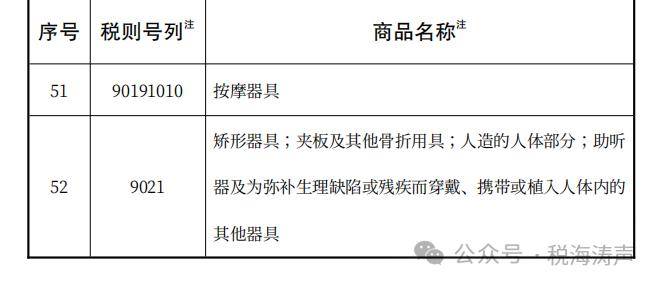 | 序号 | 税则号列$^{注}$ | 商品名称$^{注}$ |
|---|---|---|
| 51 | 90191010 | 按摩器具 |
| 52 | 9021 | 矫形器具；夹板及其他骨折用具；人造的人体部分；助听器及为弥补生理缺陷或残疾而穿戴、携带或植入人体内的其他器具 |

公众号 · 税海涛声